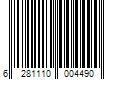 6 281110 004490